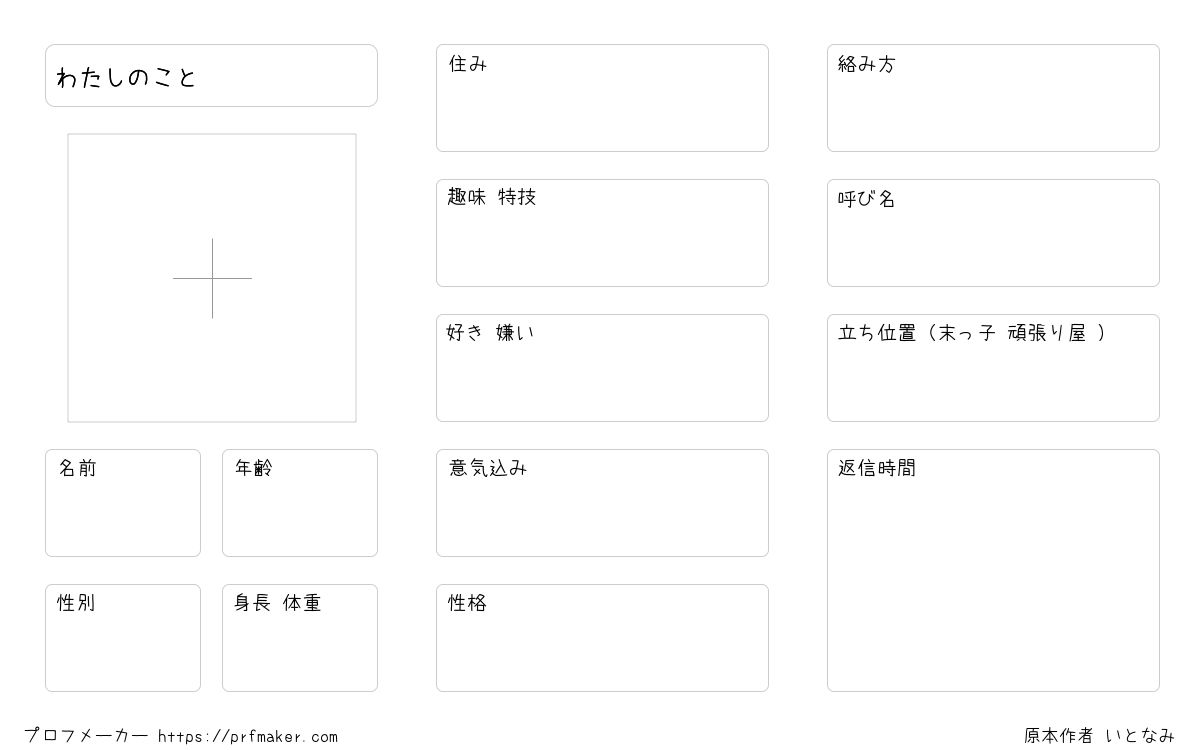 わたしのこと

名前

年齢

性別

身長 体重

住み

趣味 特技

好き 嫌い

意気込み

性格

絡み方

呼び名

立ち位置（末っ子 頑張り屋 ）

返信時間

プロフメーカー https://prfmaker.com

原本作者 いとなみ